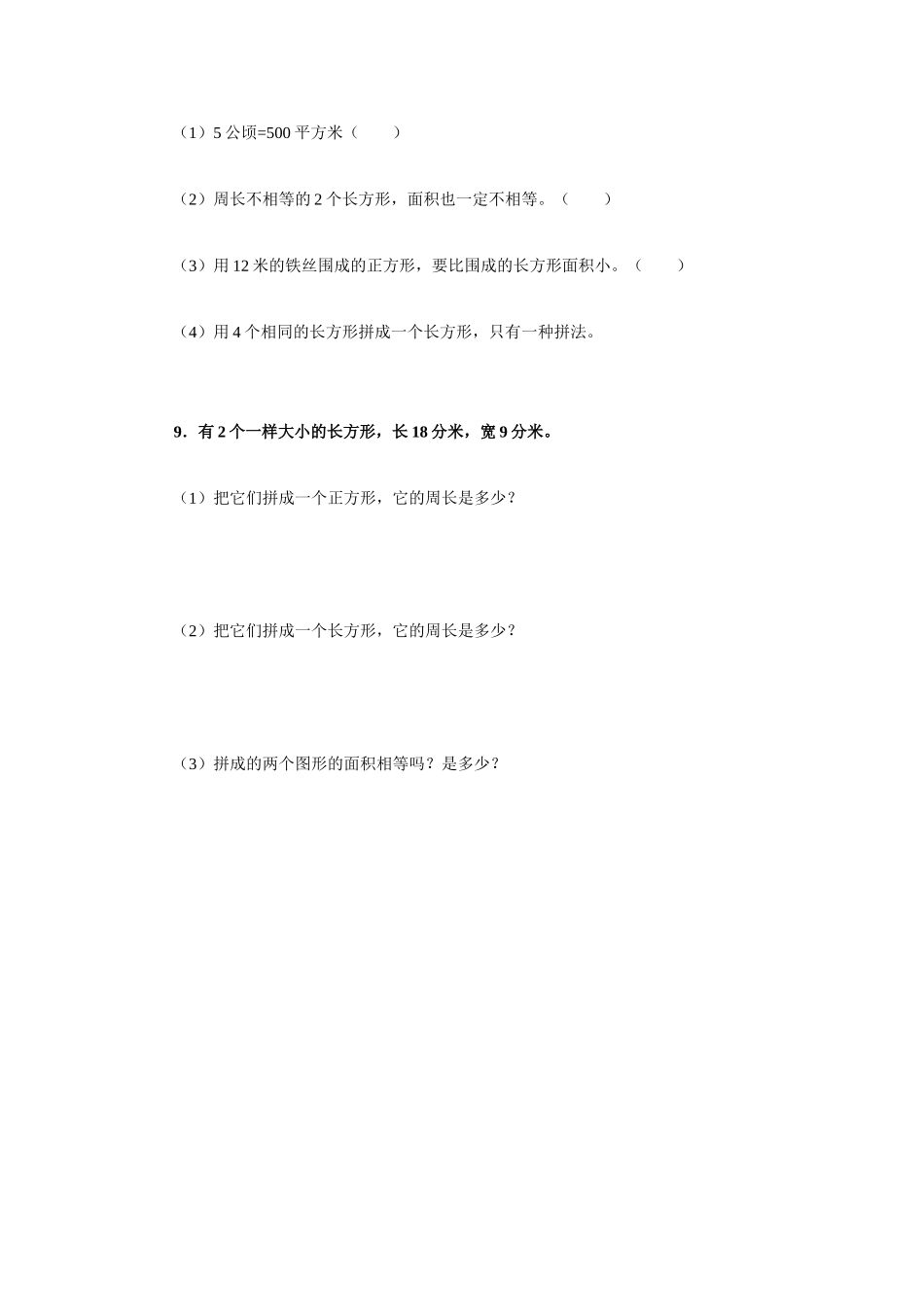 （1）5 公顷=500 平方米（　　）

（2）周长不相等的 2 个长方形，面积也一定不相等。（　　）

（3）用 12 米的铁丝围成的正方形，要比围成的长方形面积小。（　　）

（4）用 4 个相同的长方形拼成一个长方形，只有一种拼法。

9．有 2 个一样大小的长方形，长 18 分米，宽 9 分米。

（1）把它们拼成一个正方形，它的周长是多少？

（2）把它们拼成一个长方形，它的周长是多少？

（3）拼成的两个图形的面积相等吗？是多少？